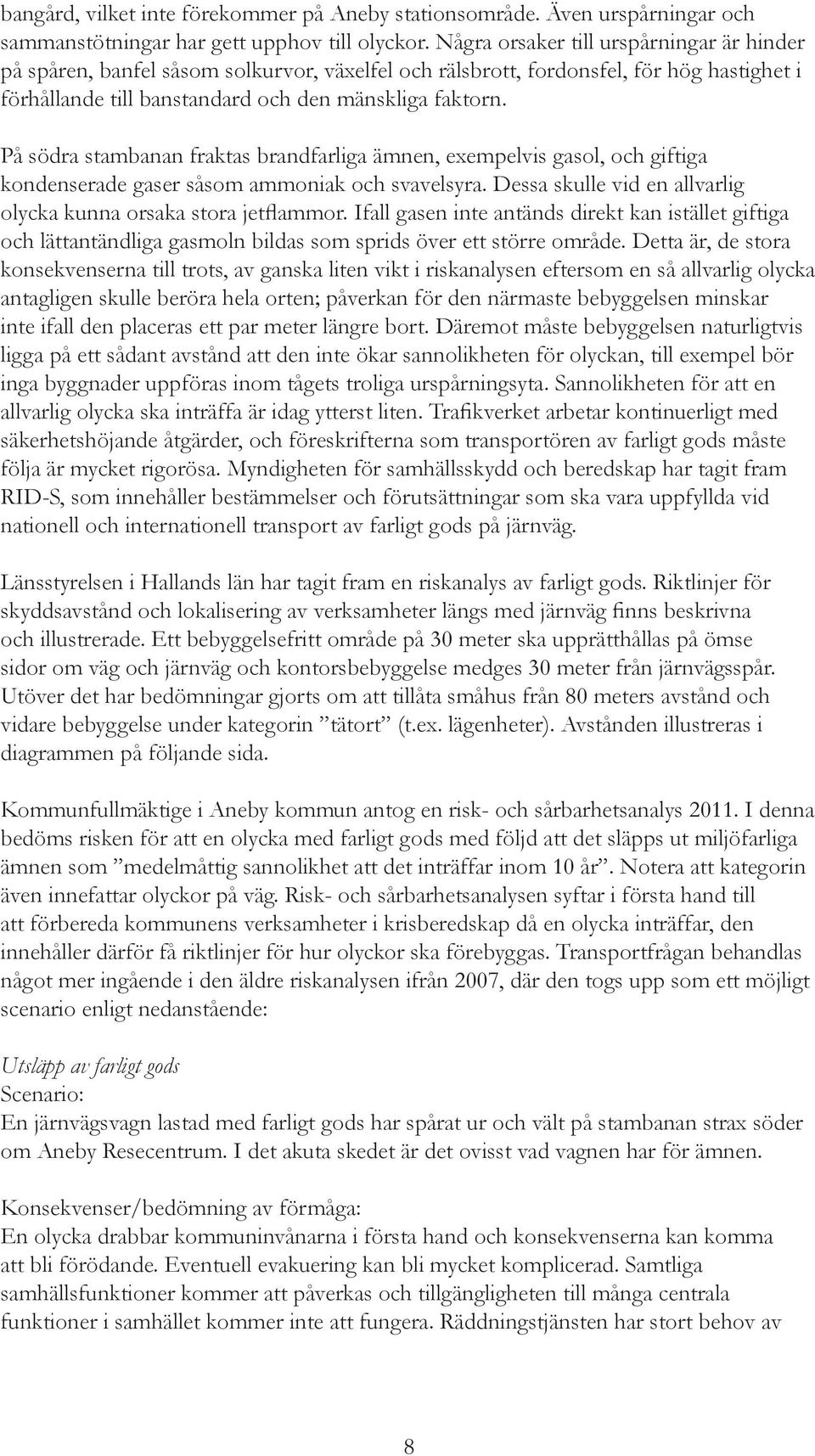 bangård, vilket inte förekommer på Aneby stationsområde. Även urspårningar och sammanstötningar har gett upphov till olyckor. Några orsaker till urspårningar är hinder på spåren, banfel såsom solkurvor, växelfel och rälsbrott, fordonsfel, för hög hastighet i förhållande till banstandard och den mänskliga faktorn.

På södra stambanan fraktas brandfarliga ämnen, exempelvis gasol, och giftiga kondenserade gaser såsom ammoniak och svavelsyra. Dessa skulle vid en allvarlig olycka kunna orsaka stora jetflammor. Ifall gasen inte antänds direkt kan istället giftiga och lättantändliga gasmoln bildas som sprids över ett större område. Detta är, de stora konsekvenserna till trots, av ganska liten vikt i riskanalysen eftersom en så allvarlig olycka antagligen skulle beröra hela orten; påverkan för den närmaste bebyggelsen minskar inte ifall den placeras ett par meter längre bort. Däremot måste bebyggelsen naturligtvis ligga på ett sådant avstånd att den inte ökar sannolikheten för olyckan, till exempel bör inga byggnader uppföras inom tågets troliga urspårningsyta. Sannolikheten för att en allvarlig olycka ska inträffa är idag ytterst liten. Trafikverket arbetar kontinuerligt med säkerhetshöjande åtgärder, och föreskrifterna som transportören av farligt gods måste följa är mycket rigorösa. Myndigheten för samhällsskydd och beredskap har tagit fram RID-S, som innehåller bestämmelser och förutsättningar som ska vara uppfyllda vid nationell och internationell transport av farligt gods på järnväg.

Länsstyrelsen i Hallands län har tagit fram en riskanalys av farligt gods. Riktlinjer för skyddsavstånd och lokalisering av verksamheter längs med järnväg finns beskrivna och illustrerade. Ett bebyggelsefritt område på 30 meter ska upprätthållas på ömse sidor om väg och järnväg och kontorsbebyggelse medges 30 meter från järnvägsspår. Utöver det har bedömningar gjorts om att tillåta småhus från 80 meters avstånd och vidare bebyggelse under kategorin ”tätort” (t.ex. lägenheter). Avstånden illustreras i diagrammen på följande sida.

Kommunfullmäktige i Aneby kommun antog en risk- och sårbarhetsanalys 2011. I denna bedöms risken för att en olycka med farligt gods med följd att det släpps ut miljöfarliga ämnen som ”medelmåttig sannolikhet att det inträffar inom 10 år”. Notera att kategorin även innefattar olyckor på väg. Risk- och sårbarhetsanalysen syftar i första hand till att förbereda kommunens verksamheter i krisberedskap då en olycka inträffar, den innehåller därför få riktlinjer för hur olyckor ska förebyggas. Transportfrågan behandlas något mer ingående i den äldre riskanalysen ifrån 2007, där den togs upp som ett möjligt scenario enligt nedanstående:

Utsläpp av farligt gods
Scenario:
En järnvägsvagn lastad med farligt gods har spårat ur och vält på stambanan strax söder om Aneby Resecentrum. I det akuta skedet är det ovisst vad vagnen har för ämnen.

Konsekvenser/bedömning av förmåga:
En olycka drabbar kommuninvånarna i första hand och konsekvenserna kan komma att bli förödande. Eventuell evakuering kan bli mycket komplicerad. Samtliga samhällsfunktioner kommer att påverkas och tillgängligheten till många centrala funktioner i samhället kommer inte att fungera. Räddningstjänsten har stort behov av

8